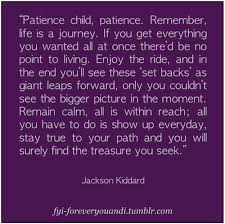 "Patience child, patience. Remember, life is a journey. If you get everything you wanted all at once there'd be no point to living. Enjoy the ride, and in the end you'll see these 'set backs' as giant leaps forward, only you couldn't see the bigger picture in the moment. Remain calm, all is within reach; all you have to do is show up everyday, stay true to your path and you will surely find the treasure you seek."

Jackson Kiddard

fyi-foreveryouandi.tumblr.com